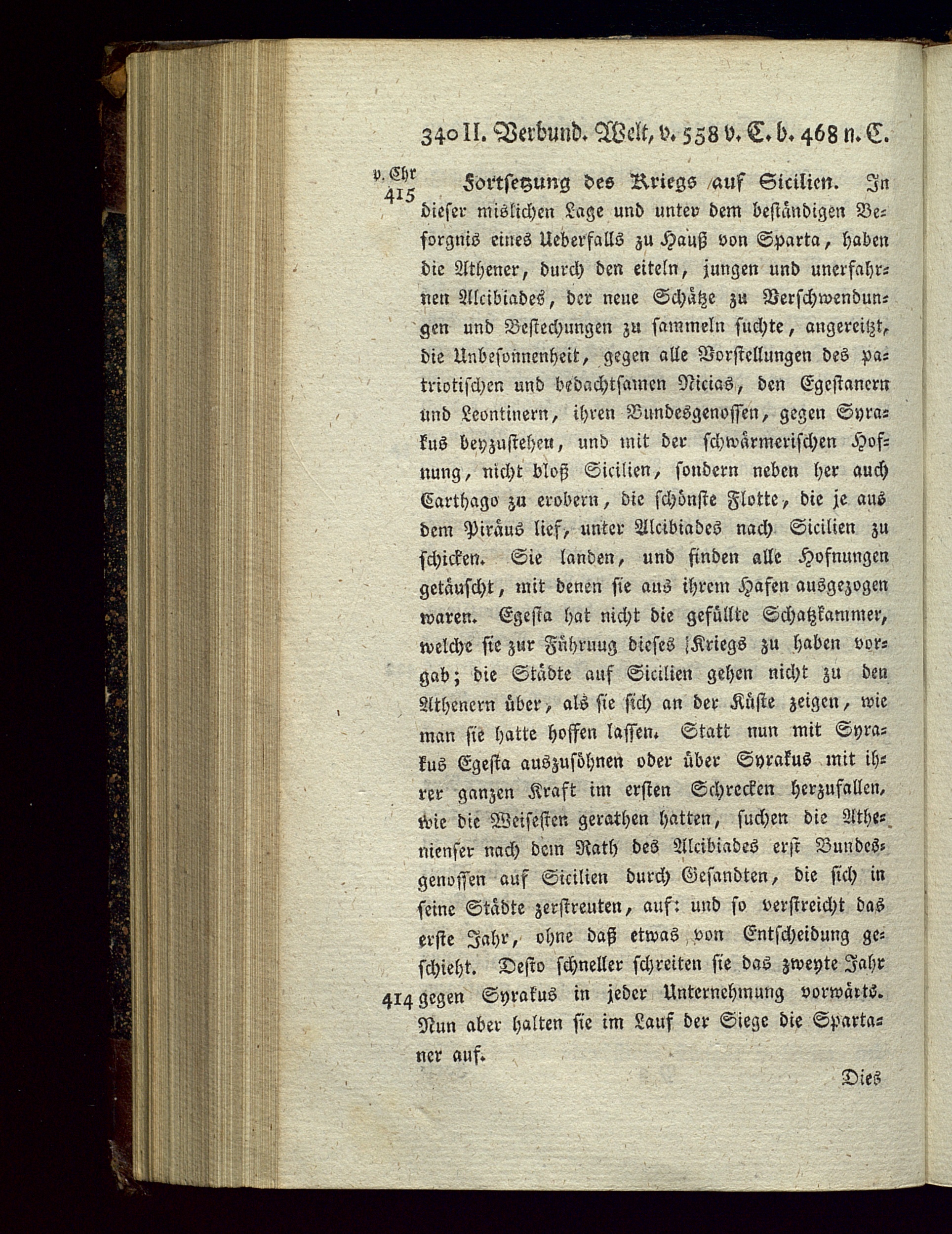 340 II. Verbund. Welt, v. 558 v. C. b. 468 n. C.

v. Chr 415 Fortsetzung des Kriegs auf Sicilien. In dieser mislichen Lage und unter dem beständigen Besorgnis eines Ueberfalls zu Hauß von Sparta, haben die Athener, durch den eiteln, jungen und unerfahrnen Alcibiades, der neue Schätze zu Verschwendungen und Bestechungen zu sammeln suchte, angereitzt, die Unbesonnenheit, gegen alle Vorstellungen des patriotischen und bedachtsamen Nicias, den Egestanern und Leontinern, ihren Bundesgenossen, gegen Syrakus beyzustehen, und mit der schwärmerischen Hofnung, nicht bloß Sicilien, sondern neben her auch Carthago zu erobern, die schönste Flotte, die je aus dem Piräus lief, unter Alcibiades nach Sicilien zu schicken. Sie landen, und finden alle Hofnungen getäuscht, mit denen sie aus ihrem Hafen ausgezogen waren. Egesta hat nicht die gefüllte Schatzkammer, welche sie zur Führuug dieses Kriegs zu haben vorgab; die Städte auf Sicilien gehen nicht zu den Athenern über, als sie sich an der Küste zeigen, wie man sie hatte hoffen lassen. Statt nun mit Syrakus Egesta auszusöhnen oder über Syrakus mit ihrer ganzen Kraft im ersten Schrecken herzufallen, wie die Weisesten gerathen hatten, suchen die Athenienser nach dem Rath des Alcibiades erst Bundesgenossen auf Sicilien durch Gesandten, die sich in seine Städte zerstreuten, auf: und so verstreicht das erste Jahr, ohne daß etwas von Entscheidung geschieht. Desto schneller schreiten sie das zweyte Jahr 414 gegen Syrakus in jeder Unternehmung vorwärts. Nun aber halten sie im Lauf der Siege die Spartaner auf.

Dies